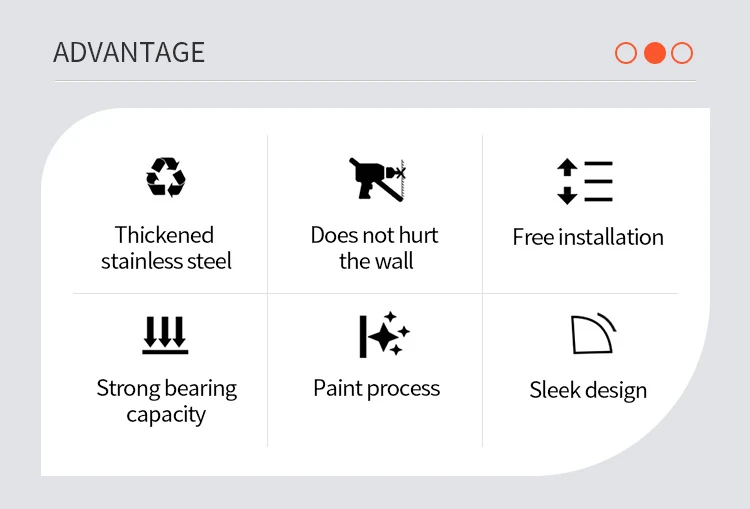 ADVANTAGE

Thickened stainless steel

Does not hurt the wall

Free installation

Strong bearing capacity

Paint process

Sleek design